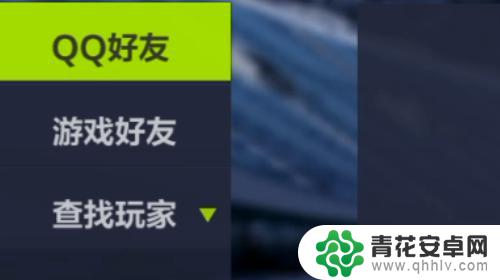 QQ好友

游戏好友

查找玩家

青花安卓网
www.qhhlv.com